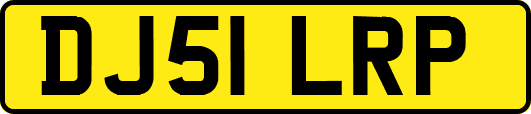 DJ51 LRP